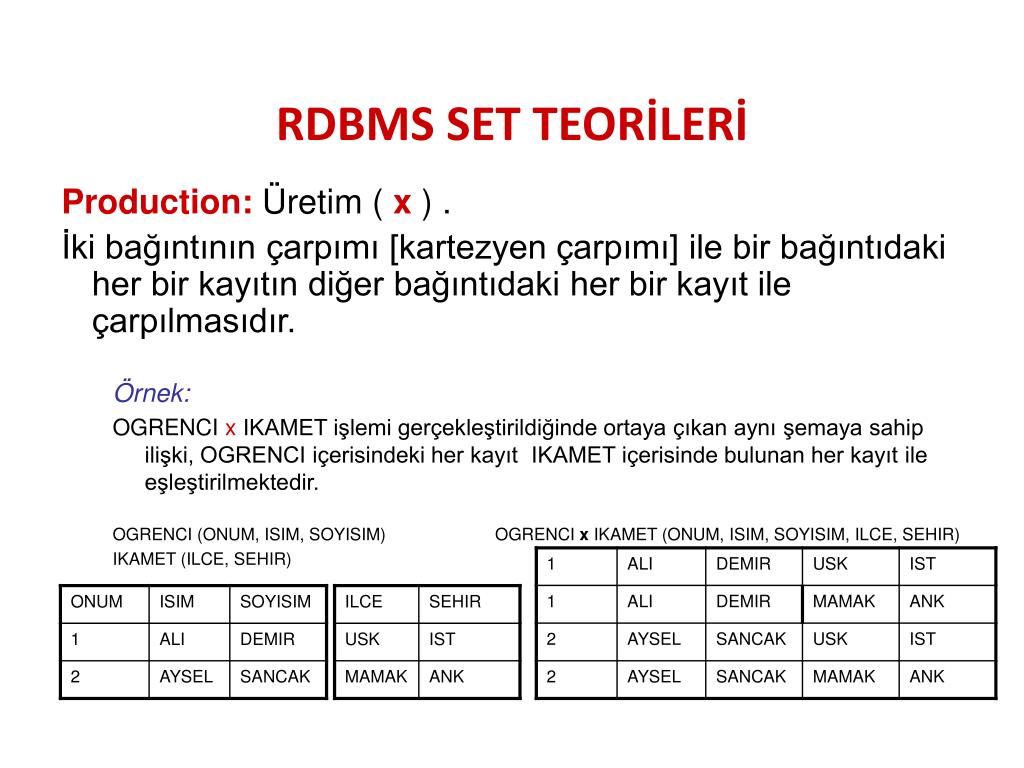 RDBMS SET TEORİLERİ

Production: Üretim ( x ) .

İki bağıntının çarpımı [kartezyen çarpımı] ile bir bağıntıdaki her bir kayıtın diğer bağıntıdaki her bir kayıt ile çarpılmasıdır.

Örnek:

OGRENCI x IKAMET işlemi gerçekleştirildiğinde ortaya çıkan aynı şemaya sahip ilişki, OGRENCI içerisindeki her kayıt IKAMET içerisinde bulunan her kayıt ile eşleştirilmektedir.

OGRENCI (ONUM, ISIM, SOYISIM)
IKAMET (ILCE, SEHIR)

| ONUM | ISIM | SOYISIM |
|---|---|---|
| 1 | ALI | DEMIR |
| 2 | AYSEL | SANCAK |

| ILCE | SEHIR |
|---|---|
| USK | IST |
| MAMAK | ANK |

OGRENCI x IKAMET (ONUM, ISIM, SOYISIM, ILCE, SEHIR)

| 1 | ALI | DEMIR | USK | IST |
|---|---|---|---|---|
| 1 | ALI | DEMIR | MAMAK | ANK |
| 2 | AYSEL | SANCAK | USK | IST |
| 2 | AYSEL | SANCAK | MAMAK | ANK |